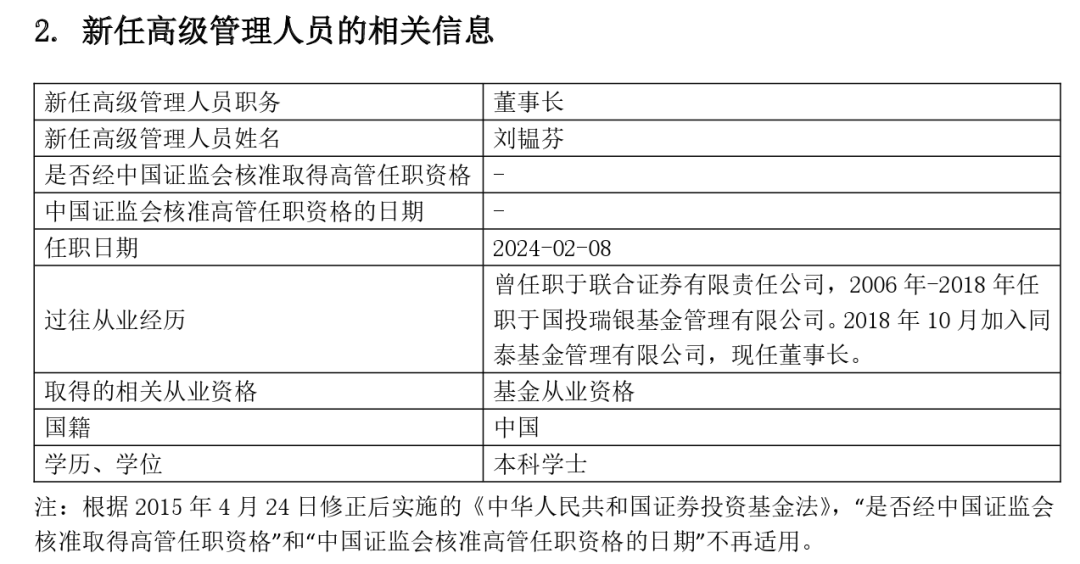 2. 新任高级管理人员的相关信息

| 新任高级管理人员职务 | 董事长 |
|---|---|
| 新任高级管理人员姓名 | 刘韫芬 |
| 是否经中国证监会核准取得高管任职资格 | - |
| 中国证监会核准高管任职资格的日期 | - |
| 任职日期 | 2024-02-08 |
| 过往从业经历 | 曾任职于联合证券有限责任公司，2006 年-2018 年任职于国投瑞银基金管理有限公司。2018 年 10 月加入同泰基金管理有限公司，现任董事长。 |
| 取得的相关从业资格 | 基金从业资格 |
| 国籍 | 中国 |
| 学历、学位 | 本科学士 |

注：根据 2015 年 4 月 24 日修正后实施的《中华人民共和国证券投资基金法》，“是否经中国证监会核准取得高管任职资格”和“中国证监会核准高管任职资格的日期”不再适用。